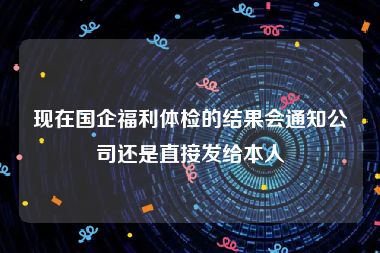 现在国企福利体检的结果会通知公司还是直接发给本人